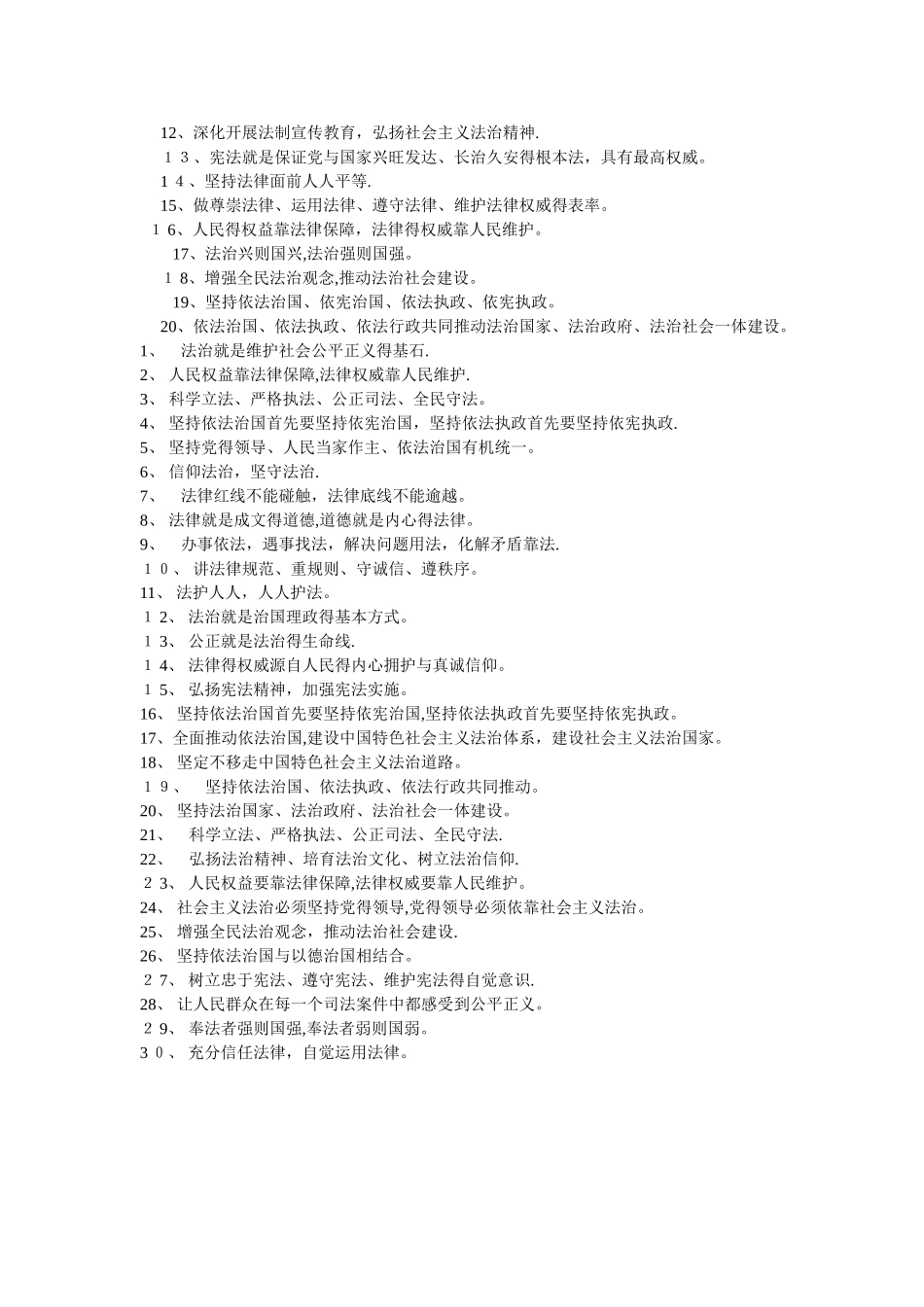 12、深化开展法制宣传教育，弘扬社会主义法治精神.
１３、宪法就是保证党与国家兴旺发达、长治久安得根本法，具有最高权威。
１４、坚持法律面前人人平等.
15、做尊崇法律、运用法律、遵守法律、维护法律权威得表率。
１6、人民得权益靠法律保障，法律得权威靠人民维护。
17、法治兴则国兴,法治强则国强。
１8、增强全民法治观念,推动法治社会建设。
19、坚持依法治国、依宪治国、依法执政、依宪执政。
20、依法治国、依法执政、依法行政共同推动法治国家、法治政府、法治社会一体建设。
1、 法治就是维护社会公平正义得基石.
2、 人民权益靠法律保障,法律权威靠人民维护.
3、 科学立法、严格执法、公正司法、全民守法。
4、 坚持依法治国首先要坚持依宪治国，坚持依法执政首先要坚持依宪执政.
5、 坚持党得领导、人民当家作主、依法治国有机统一。
6、 信仰法治，坚守法治.
7、 法律红线不能碰触，法律底线不能逾越。
8、 法律就是成文得道德,道德就是内心得法律。
9、 办事依法，遇事找法，解决问题用法，化解矛盾靠法.
１０、 讲法律规范、重规则、守诚信、遵秩序。
11、 法护人人，人人护法。
１2、 法治就是治国理政得基本方式。
１3、 公正就是法治得生命线.
１4、 法律得权威源自人民得内心拥护与真诚信仰。
１5、 弘扬宪法精神，加强宪法实施。
16、 坚持依法治国首先要坚持依宪治国,坚持依法执政首先要坚持依宪执政。
17、全面推动依法治国,建设中国特色社会主义法治体系，建设社会主义法治国家。
18、 坚定不移走中国特色社会主义法治道路。
１9、 坚持依法治国、依法执政、依法行政共同推动。
20、 坚持法治国家、法治政府、法治社会一体建设。
21、 科学立法、严格执法、公正司法、全民守法.
22、 弘扬法治精神、培育法治文化、树立法治信仰.
２3、 人民权益要靠法律保障,法律权威要靠人民维护。
24、 社会主义法治必须坚持党得领导,党得领导必须依靠社会主义法治。
25、 增强全民法治观念，推动法治社会建设.
26、 坚持依法治国与以德治国相结合。
２7、 树立忠于宪法、遵守宪法、维护宪法得自觉意识.
28、 让人民群众在每一个司法案件中都感受到公平正义。
２9、 奉法者强则国强,奉法者弱则国弱。
3０、 充分信任法律，自觉运用法律。